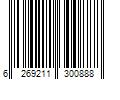 6 269211 300888